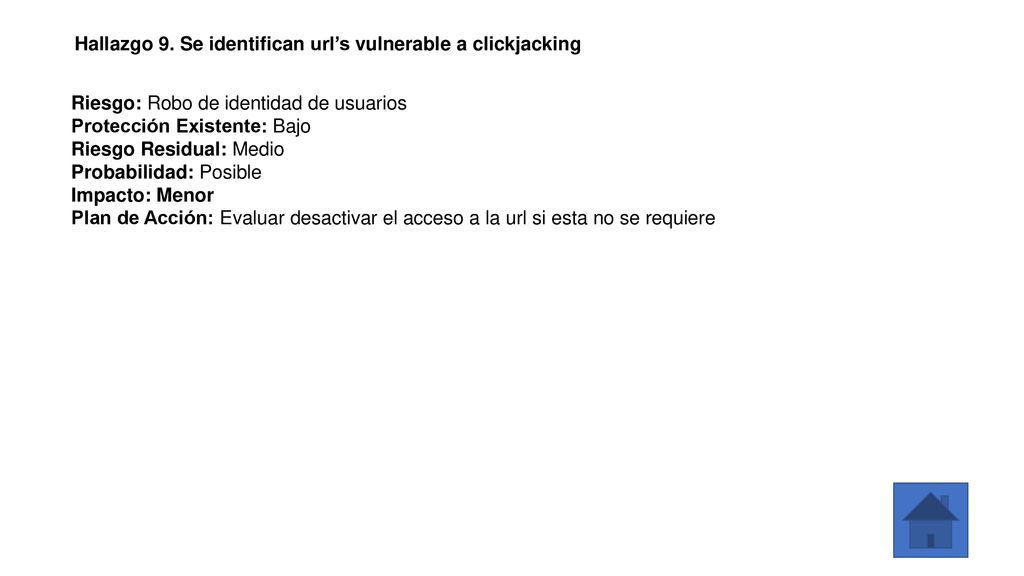 Hallazgo 9. Se identifican url’s vulnerable a clickjacking

Riesgo: Robo de identidad de usuarios
Protección Existente: Bajo
Riesgo Residual: Medio
Probabilidad: Posible
Impacto: Menor
Plan de Acción: Evaluar desactivar el acceso a la url si esta no se requiere